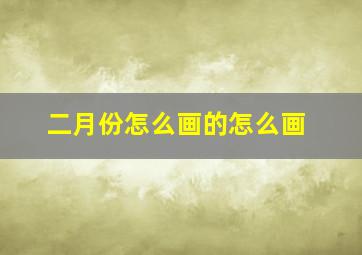 二月份怎么画的怎么画